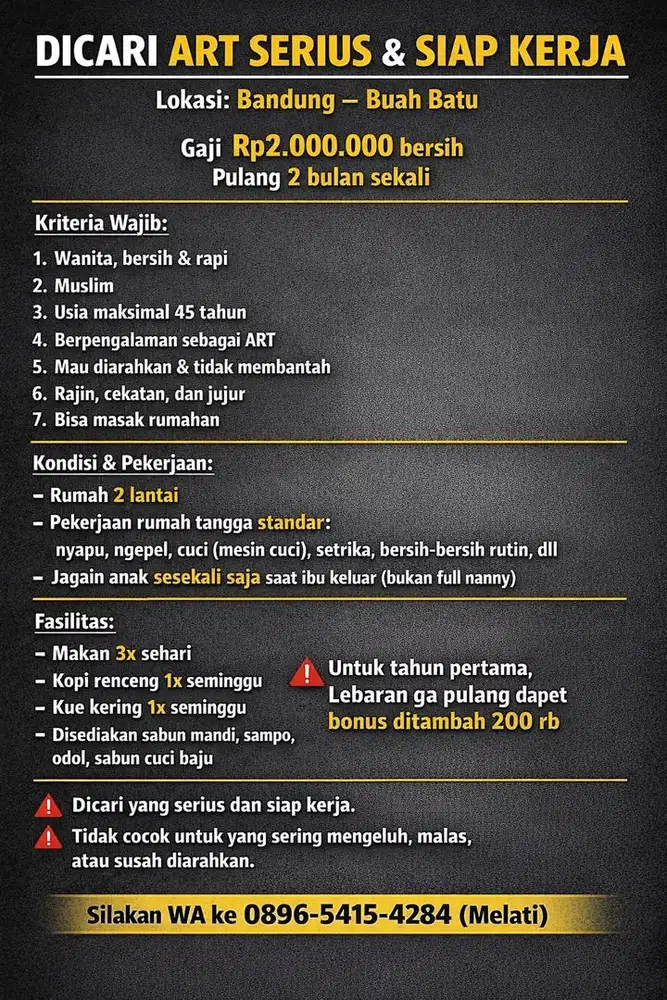 DICARI ART SERIUS & SIAP KERJA

Lokasi: Bandung – Buah Batu

Gaji Rp2.000.000 bersih
Pulang 2 bulan sekali

Kriteria Wajib:

1. Wanita, bersih & rapi
2. Muslim
3. Usia maksimal 45 tahun
4. Berpengalaman sebagai ART
5. Mau diarahkan & tidak membantah
6. Rajin, cekatan, dan jujur
7. Bisa masak rumahan

Kondisi & Pekerjaan:

– Rumah 2 lantai
– Pekerjaan rumah tangga standar: nyapu, ngepel, cuci (mesin cuci), setrika, bersih-bersih rutin, dll
– Jagain anak sesekali saja saat ibu keluar (bukan full nanny)

Fasilitas:

– Makan 3x sehari
– Kopi renceng 1x seminggu
– Kue kering 1x seminggu
– Disediakan sabun mandi, sampo, odol, sabun cuci baju

Untuk tahun pertama, Lebaran ga pulang dapet bonus ditambah 200 rb

Dicari yang serius dan siap kerja.

Tidak cocok untuk yang sering mengeluh, malas, atau susah diarahkan.

Silakan WA ke 0896-5415-4284 (Melati)